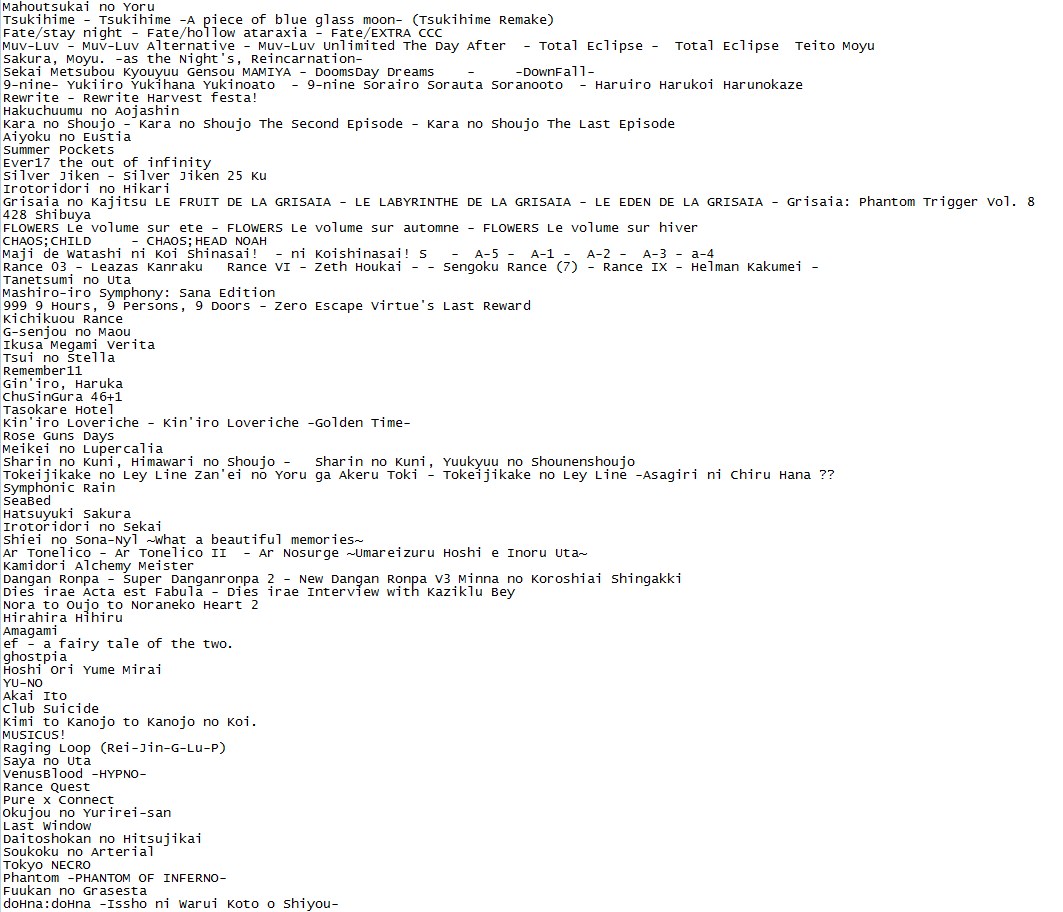 Mahoutsukai no Yoru
Tsukihime - Tsukihime -A piece of blue glass moon- (Tsukihime Remake)
Fate/stay night - Fate/hollow ataraxia - Fate/EXTRA CCC
Muv-Luv - Muv-Luv Alternative - Muv-Luv Unlimited The Day After - Total Eclipse - Total Eclipse Teito Moyu
Sakura, Moyu. -as the Night's, Reincarnation-
Sekai Metsubou Kyouyuu Gensou MAMIYA - DoomsDay Dreams - -DownFall-
9-nine- Yukiiro Yukihana Yukinoato - 9-nine Sorairo Sorauta Soranooto - Haruiro Harukoi Harunokaze
Rewrite - Rewrite Harvest festa!
Hakuchuumu no Aojashin
Kara no Shoujo - Kara no Shoujo The Second Episode - Kara no Shoujo The Last Episode
Aiyoku no Eustia
Summer Pockets
Ever17 the out of infinity
Silver Jiken - Silver Jiken 25 Ku
Irotoridori no Hikari
Grisaia no Kajitsu LE FRUIT DE LA GRISAIA - LE LABYRINTHE DE LA GRISAIA - LE EDEN DE LA GRISAIA - Grisaia: Phantom Trigger Vol. 8
428 Shibuya
FLOWERS Le volume sur ete - FLOWERS Le volume sur automne - FLOWERS Le volume sur hiver
CHAOS;CHILD - CHAOS;HEAD NOAH
Maji de Watashi ni Koi Shinasai! - ni Koishinasai! S - A-5 - A-1 - A-2 - A-3 - a-4
Rance 03 - Leazas Kanraku Rance VI - Zeth Houkai - - Sengoku Rance (7) - Rance IX - Helman Kakumei -
Tanetsumi no Uta
Mashiro-iro Symphony: Sana Edition
999 9 Hours, 9 Persons, 9 Doors - Zero Escape Virtue's Last Reward
Kichikuou Rance
G-senjou no Maou
Ikusa Megami Verita
Tsui no Stella
Remember11
Gin'iro, Haruka
ChuSinGura 46+1
Tasokare Hotel
Kin'iro Loveriche - Kin'iro Loveriche -Golden Time-
Rose Guns Days
Meikei no Lupercalia
Sharin no Kuni, Himawari no Shoujo - Sharin no Kuni, Yuukyuu no Shounenshoujo
Tokeijikake no Ley Line Zan'ei no Yoru ga Akeru Toki - Tokeijikake no Ley Line -Asagiri ni Chiru Hana ??
Symphonic Rain
SeaBed
Hatsuyuki Sakura
Irotoridori no Sekai
Shiei no Sona-Nyl ~What a beautiful memories~
Ar Tonelico - Ar Tonelico II - Ar Nosurge ~Umareizuru Hoshi e Inoru Uta~
Kamidori Alchemy Meister
Dangan Ronpa - Super Danganronpa 2 - New Dangan Ronpa V3 Minna no Koroshiai Shingakki
Dies irae Acta est Fabula - Dies irae Interview with Kaziklu Bey
Nora to Oujo to Noraneko Heart 2
Hirahira Hihiru
Amagami
ef - a fairy tale of the two.
ghostpia
Hoshi Ori Yume Mirai
YU-NO
Akai Ito
Club Suicide
Kimi to Kanojo to Kanojo no Koi.
MUSICUS!
Raging Loop (Rei-Jin-G-Lu-P)
Saya no Uta
VenusBlood -HYPNO-
Rance Quest
Pure x Connect
Okujou no Yurirei-san
Last Window
Daitoshokan no Hitsujikai
Soukoku no Arterial
Tokyo NECRO
Phantom -PHANTOM OF INFERNO-
Fuukan no Grasesta
doHna:doHna -Issho ni Warui Koto o Shiyou-